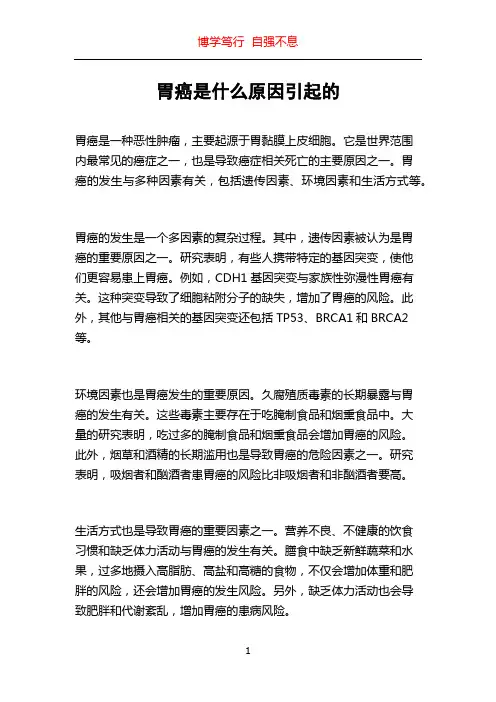 博学笃行 自强不息

胃癌是什么原因引起的

胃癌是一种恶性肿瘤，主要起源于胃黏膜上皮细胞。它是世界范围内最常见的癌症之一，也是导致癌症相关死亡的主要原因之一。胃癌的发生与多种因素有关，包括遗传因素、环境因素和生活方式等。

胃癌的发生是一个多因素的复杂过程。其中，遗传因素被认为是胃癌的重要原因之一。研究表明，有些人携带特定的基因突变，使他们更容易患上胃癌。例如，CDH1 基因突变与家族性弥漫性胃癌有关。这种突变导致了细胞粘附分子的缺失，增加了胃癌的风险。此外，其他与胃癌相关的基因突变还包括 TP53、BRCA1 和 BRCA2 等。

环境因素也是胃癌发生的重要原因。久腐殖质毒素的长期暴露与胃癌的发生有关。这些毒素主要存在于吃腌制食品和烟熏食品中。大量的研究表明，吃过多的腌制食品和烟熏食品会增加胃癌的风险。此外，烟草和酒精的长期滥用也是导致胃癌的危险因素之一。研究表明，吸烟者和酗酒者患胃癌的风险比非吸烟者和非酗酒者要高。

生活方式也是导致胃癌的重要因素之一。营养不良、不健康的饮食习惯和缺乏体力活动与胃癌的发生有关。膳食中缺乏新鲜蔬菜和水果，过多地摄入高脂肪、高盐和高糖的食物，不仅会增加体重和肥胖的风险，还会增加胃癌的发生风险。另外，缺乏体力活动也会导致肥胖和代谢紊乱，增加胃癌的患病风险。

1